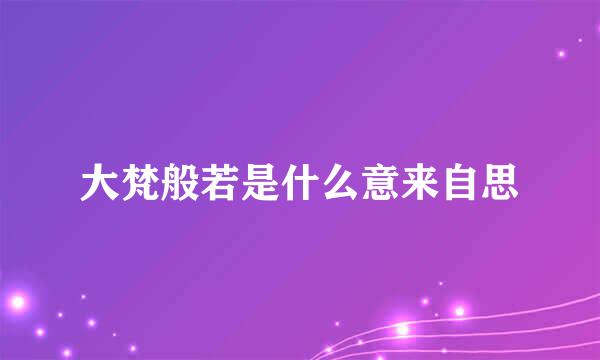 大梵般若是什么意来自思